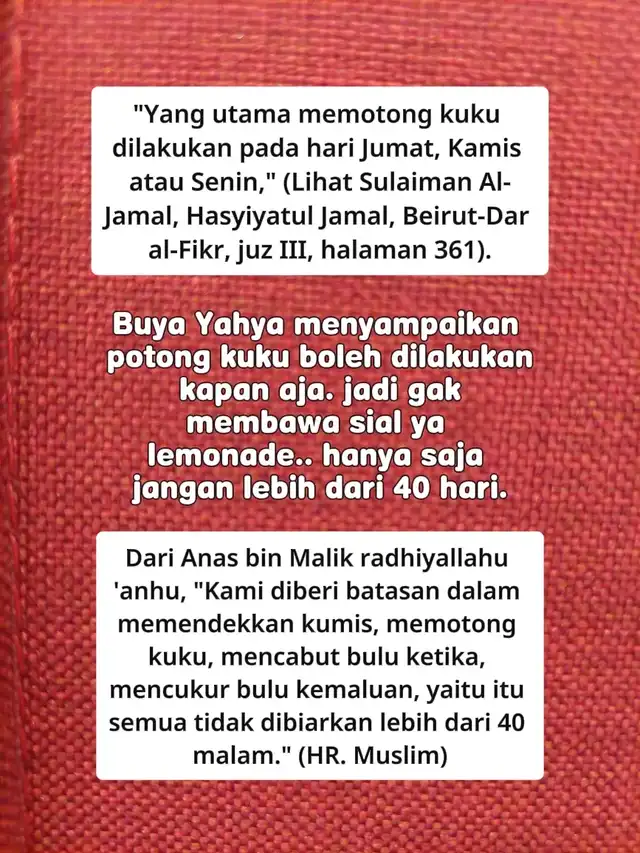 "Yang utama memotong kuku dilakukan pada hari Jumat, Kamis atau Senin," (Lihat Sulaiman Al-Jamal, Hasyiyatul Jamal, Beirut-Dar al-Fikr, juz III, halaman 361).

Buya Yahya menyampaikan potong kuku boleh dilakukan kapan aja. jadi gak membawa sial ya lemonade.. hanya saja jangan lebih dari 40 hari.

Dari Anas bin Malik radhiyallahu 'anhu, "Kami diberi batasan dalam memendekkan kumis, memotong kuku, mencabut bulu ketika, mencukur bulu kemaluan, yaitu itu semua tidak dibiarkan lebih dari 40 malam." (HR. Muslim)